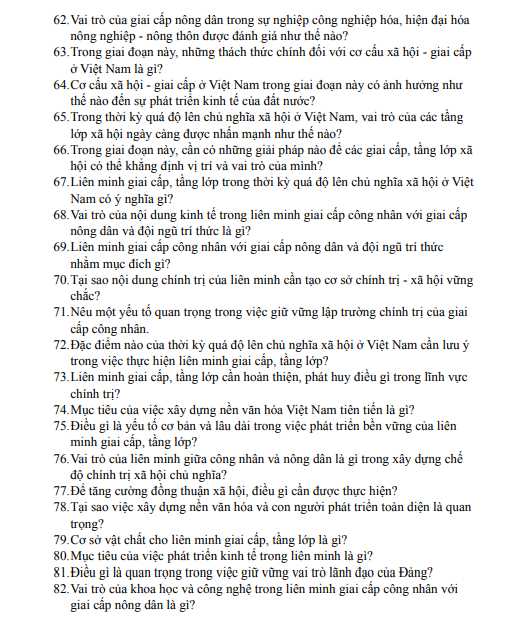 62. Vai trò của giai cấp nông dân trong sự nghiệp công nghiệp hóa, hiện đại hóa nông nghiệp - nông thôn được đánh giá như thế nào?
63. Trong giai đoạn này, những thách thức chính đối với cơ cấu xã hội - giai cấp ở Việt Nam là gì?
64. Cơ cấu xã hội - giai cấp ở Việt Nam trong giai đoạn này có ảnh hưởng như thế nào đến sự phát triển kinh tế của đất nước?
65. Trong thời kỳ quá độ lên chủ nghĩa xã hội ở Việt Nam, vai trò của các tầng lớp xã hội ngày càng được nhấn mạnh như thế nào?
66. Trong giai đoạn này, cần có những giải pháp nào để các giai cấp, tầng lớp xã hội có thể khẳng định vị trí và vai trò của mình?
67. Liên minh giai cấp, tầng lớp trong thời kỳ quá độ lên chủ nghĩa xã hội ở Việt Nam có ý nghĩa gì?
68. Vai trò của nội dung kinh tế trong liên minh giai cấp công nhân với giai cấp nông dân và đội ngũ trí thức là gì?
69. Liên minh giai cấp công nhân với giai cấp nông dân và đội ngũ trí thức nhằm mục đích gì?
70. Tại sao nội dung chính trị của liên minh cần tạo cơ sở chính trị - xã hội vững chắc?
71. Nêu một yếu tố quan trọng trong việc giữ vững lập trường chính trị của giai cấp công nhân.
72. Đặc điểm nào của thời kỳ quá độ lên chủ nghĩa xã hội ở Việt Nam cần lưu ý trong việc thực hiện liên minh giai cấp, tầng lớp?
73. Liên minh giai cấp, tầng lớp cần hoàn thiện, phát huy điều gì trong lĩnh vực chính trị?
74. Mục tiêu của việc xây dựng nền văn hóa Việt Nam tiên tiến là gì?
75. Điều gì là yếu tố cơ bản và lâu dài trong việc phát triển bền vững của liên minh giai cấp, tầng lớp?
76. Vai trò của liên minh giữa công nhân và nông dân là gì trong xây dựng chế độ chính trị xã hội chủ nghĩa?
77. Để tăng cường đồng thuận xã hội, điều gì cần được thực hiện?
78. Tại sao việc xây dựng nền văn hóa và con người phát triển toàn diện là quan trọng?
79. Cơ sở vật chất cho liên minh giai cấp, tầng lớp là gì?
80. Mục tiêu của việc phát triển kinh tế trong liên minh là gì?
81. Điều gì là quan trọng trong việc giữ vững vai trò lãnh đạo của Đảng?
82. Vai trò của khoa học và công nghệ trong liên minh giai cấp công nhân với giai cấp nông dân là gì?